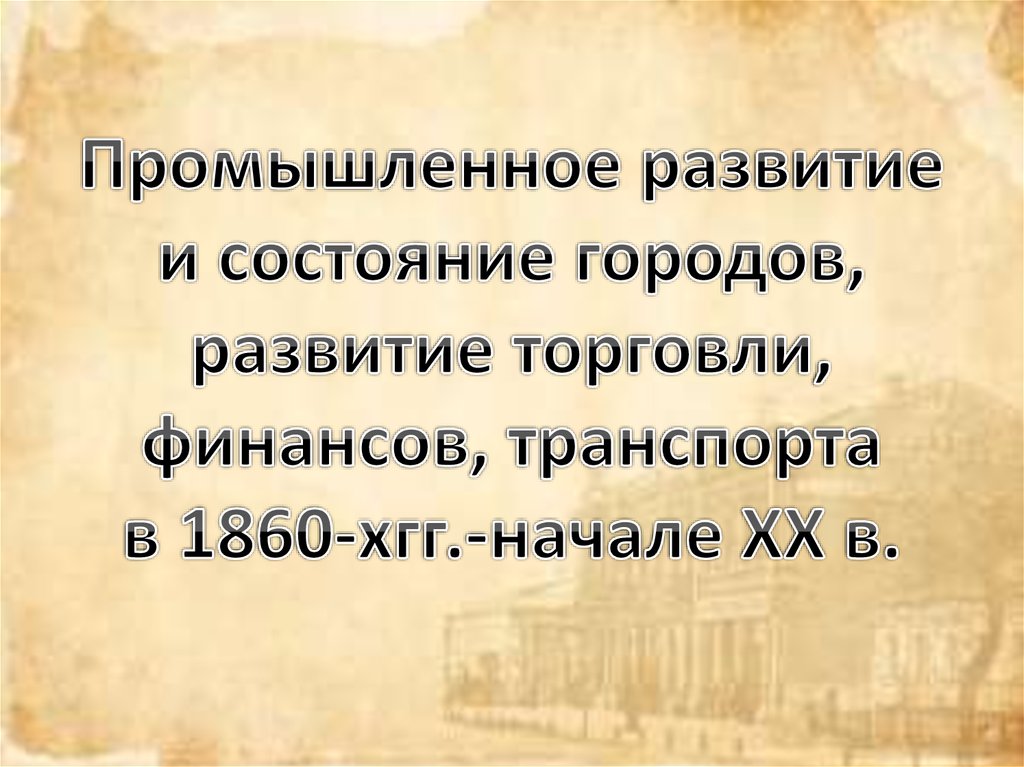 Промышленное развитие и состояние городов, развитие торговли, финансов, транспорта в 1860-хгг.-начале XX в.